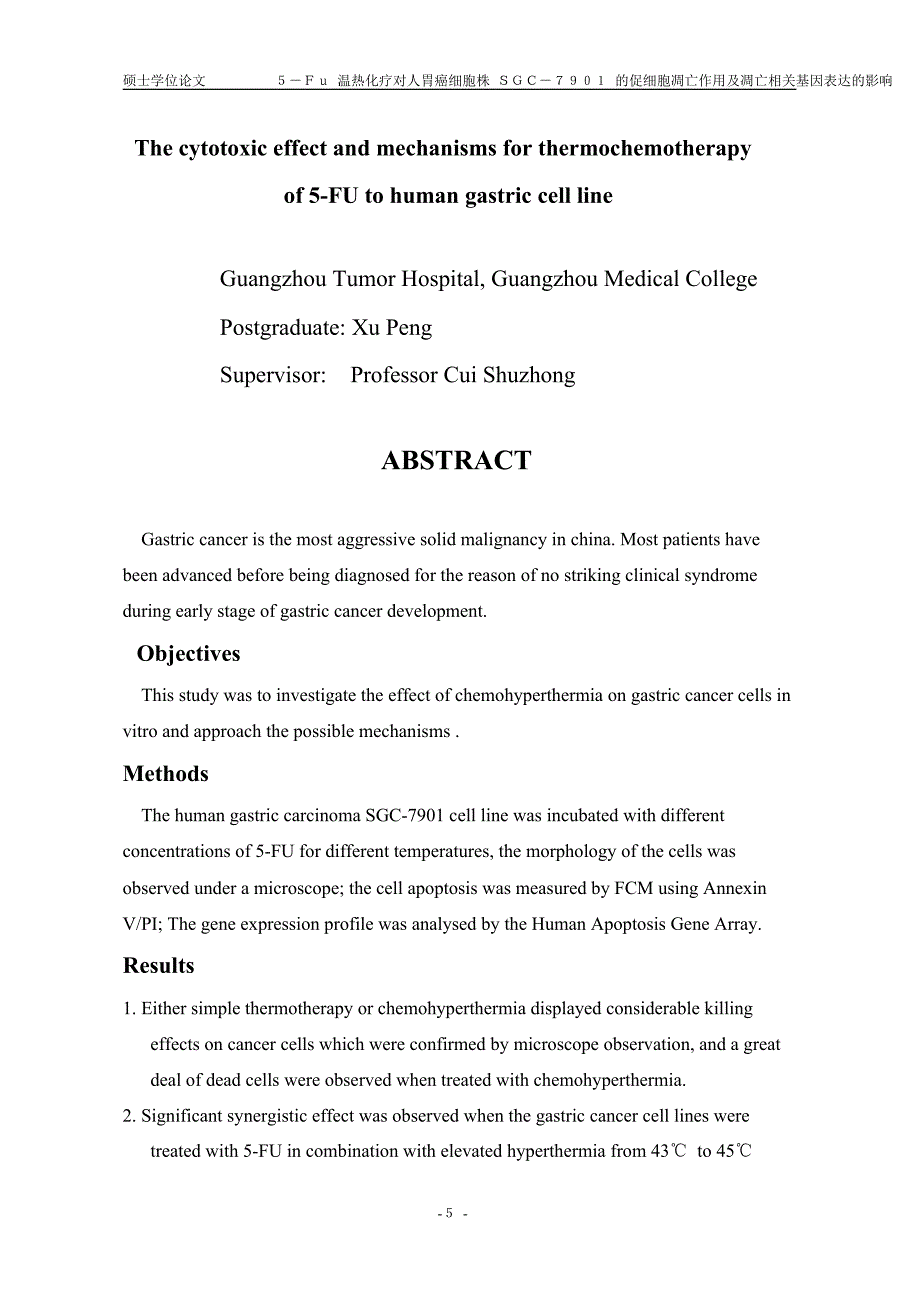 硕士学位论文　　　５－Ｆｕ 温热化疗对人胃癌细胞株 ＳＧＣ－７９０１ 的促细胞凋亡作用及凋亡相关基因表达的影响

The cytotoxic effect and mechanisms for thermochemotherapy of 5-FU to human gastric cell line

Guangzhou Tumor Hospital, Guangzhou Medical College

Postgraduate: Xu Peng

Supervisor: Professor Cui Shuzhong

ABSTRACT

Gastric cancer is the most aggressive solid malignancy in china. Most patients have been advanced before being diagnosed for the reason of no striking clinical syndrome during early stage of gastric cancer development.

Objectives

This study was to investigate the effect of chemohyperthermia on gastric cancer cells in vitro and approach the possible mechanisms .

Methods

The human gastric carcinoma SGC-7901 cell line was incubated with different concentrations of 5-FU for different temperatures, the morphology of the cells was observed under a microscope; the cell apoptosis was measured by FCM using Annexin V/PI; The gene expression profile was analysed by the Human Apoptosis Gene Array.

Results

1. Either simple thermotherapy or chemohyperthermia displayed considerable killing effects on cancer cells which were confirmed by microscope observation, and a great deal of dead cells were observed when treated with chemohyperthermia.

2. Significant synergistic effect was observed when the gastric cancer cell lines were treated with 5-FU in combination with elevated hyperthermia from 43℃ to 45℃

- 5 -